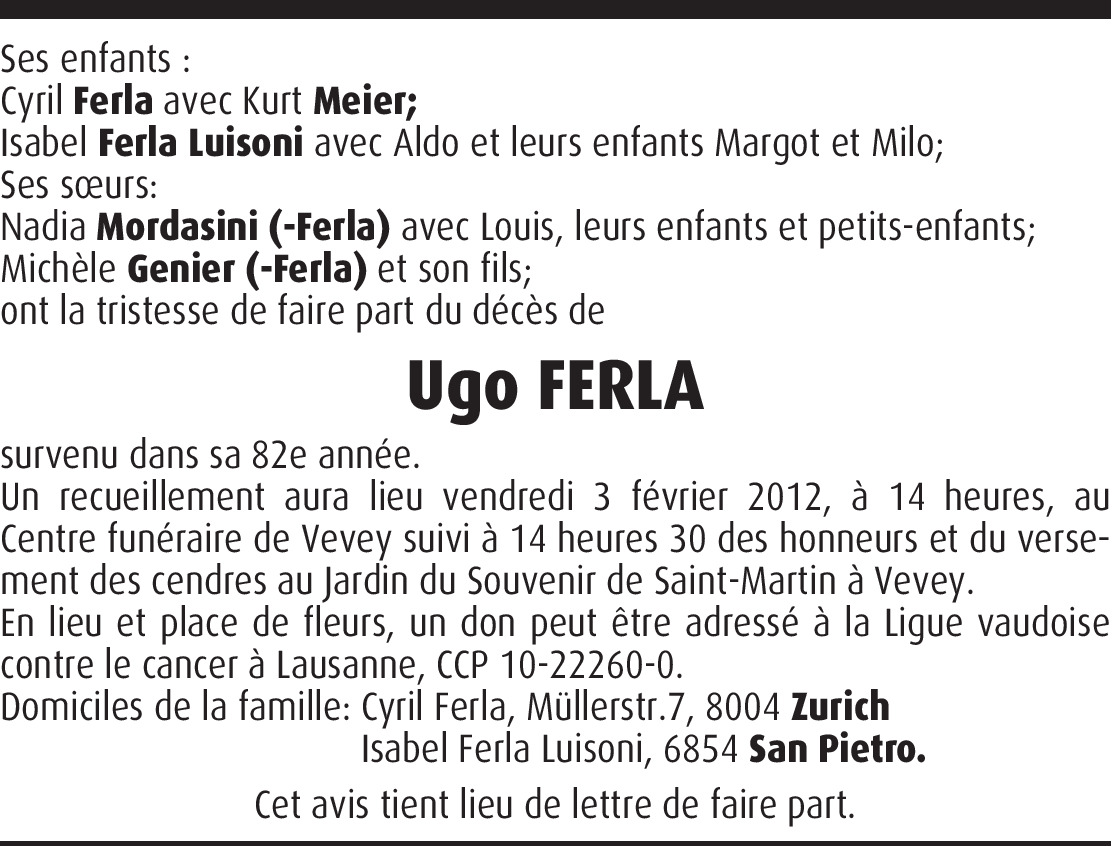 Ses enfants :
Cyril Ferla avec Kurt Meier;
Isabel Ferla Luisoni avec Aldo et leurs enfants Margot et Milo;
Ses sœurs:
Nadia Mordasini (-Ferla) avec Louis, leurs enfants et petits-enfants;
Michèle Genier (-Ferla) et son fils;
ont la tristesse de faire part du décès de

Ugo FERLA

survenu dans sa 82e année.
Un recueillement aura lieu vendredi 3 février 2012, à 14 heures, au Centre funéraire de Vevey suivi à 14 heures 30 des honneurs et du versement des cendres au Jardin du Souvenir de Saint-Martin à Vevey.
En lieu et place de fleurs, un don peut être adressé à la Ligue vaudoise contre le cancer à Lausanne, CCP 10-22260-0.
Domiciles de la famille: Cyril Ferla, Müllerstr.7, 8004 Zurich
Isabel Ferla Luisoni, 6854 San Pietro.

Cet avis tient lieu de lettre de faire part.